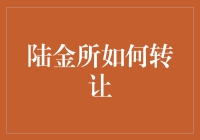 陆金所如何转让